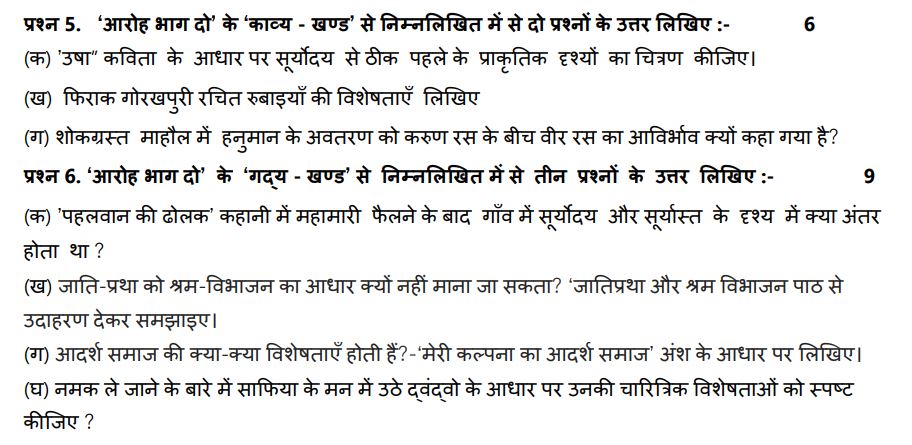 प्रश्न 5. 'आरोह भाग दो' के 'काव्य - खण्ड' से निम्नलिखित में से दो प्रश्नों के उत्तर लिखिए :- 6

(क) 'उषा" कविता के आधार पर सूर्योदय से ठीक पहले के प्राकृतिक दृश्यों का चित्रण कीजिए।

(ख) फिराक गोरखपुरी रचित रुबाइयाँ की विशेषताएँ लिखिए

(ग) शोकग्रस्त माहौल में हनुमान के अवतरण को करुण रस के बीच वीर रस का आविर्भाव क्यों कहा गया है?

प्रश्न 6. 'आरोह भाग दो' के 'गद्य - खण्ड' से निम्नलिखित में से तीन प्रश्नों के उत्तर लिखिए :- 9

(क) 'पहलवान की ढोलक' कहानी में महामारी फैलने के बाद गाँव में सूर्योदय और सूर्यास्त के दृश्य में क्या अंतर होता था ?

(ख) जाति-प्रथा को श्रम-विभाजन का आधार क्यों नहीं माना जा सकता? 'जातिप्रथा और श्रम विभाजन पाठ से उदाहरण देकर समझाइए।

(ग) आदर्श समाज की क्या-क्या विशेषताएँ होती हैं?-'मेरी कल्पना का आदर्श समाज' अंश के आधार पर लिखिए।

(घ) नमक ले जाने के बारे में साफिया के मन में उठे द्वंद्वो के आधार पर उनकी चारित्रिक विशेषताओं को स्पष्ट कीजिए ?